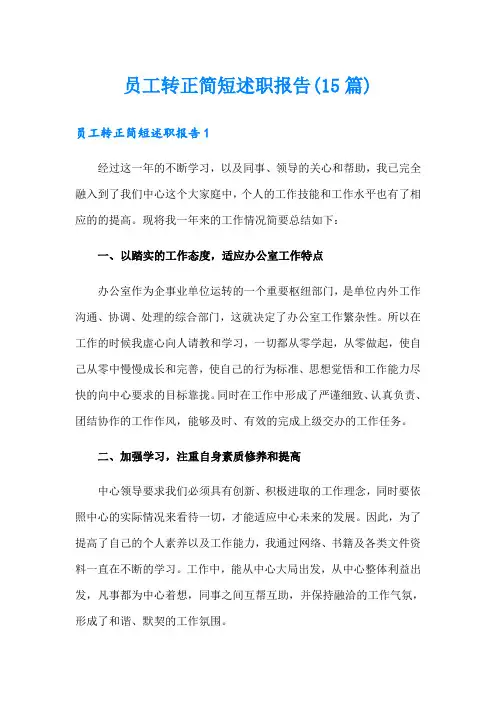 员工转正简短述职报告(15篇)

员工转正简短述职报告1

经过这一年的不断学习，以及同事、领导的关心和帮助，我已完全融入到了我们中心这个大家庭中，个人的工作技能和工作水平也有了相应的的提高。现将我一年来的工作情况简要总结如下：

一、以踏实的工作态度，适应办公室工作特点

办公室作为企事业单位运转的一个重要枢纽部门，是单位内外工作沟通、协调、处理的综合部门，这就决定了办公室工作繁杂性。所以在工作的时候我虚心向人请教和学习，一切都从零学起，从零做起，使自己从零中慢慢成长和完善，使自己的行为标准、思想觉悟和工作能力尽快的向中心要求的目标靠拢。同时在工作中形成了严谨细致、认真负责、团结协作的工作作风，能够及时、有效的完成上级交办的工作任务。

二、加强学习，注重自身素质修养和提高

中心领导要求我们必须具有创新、积极进取的工作理念，同时要依照中心的实际情况来看待一切，才能适应中心未来的发展。因此，为了提高了自己的个人素养以及工作能力，我通过网络、书籍及各类文件资料一直在不断的学习。工作中，能从中心大局出发，从中心整体利益出发，凡事都为中心着想，同事之间互帮互助，并保持融洽的工作气氛，形成了和谐、默契的工作氛围。